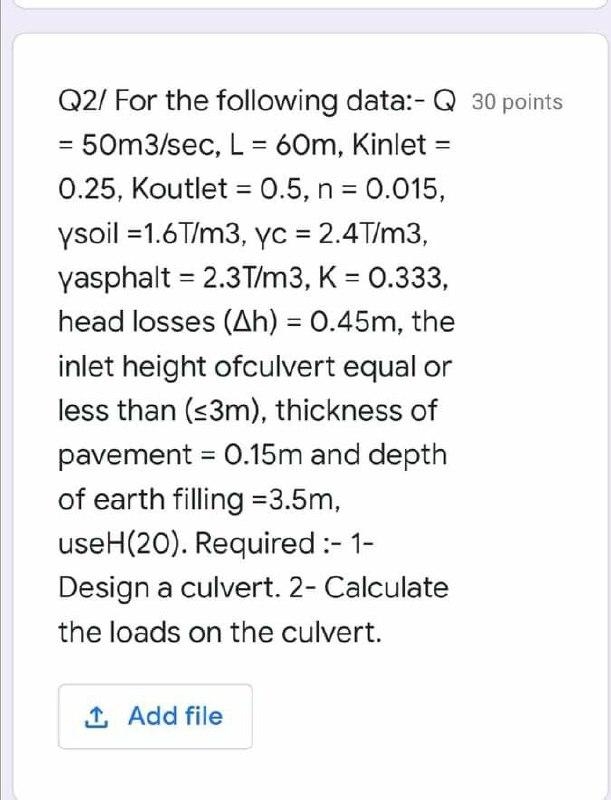 Q2/ For the following data:- Q = 50m3/sec, L = 60m, Kinlet = 0.25, Koutlet = 0.5, n = 0.015, γsoil =1.6T/m3, γc = 2.4T/m3, γasphalt = 2.3T/m3, K = 0.333, head losses (Δh) = 0.45m, the inlet height ofculvert equal or less than (≤3m), thickness of pavement = 0.15m and depth of earth filling =3.5m, useH(20). Required :- 1- Design a culvert. 2- Calculate the loads on the culvert.

30 points

Add file